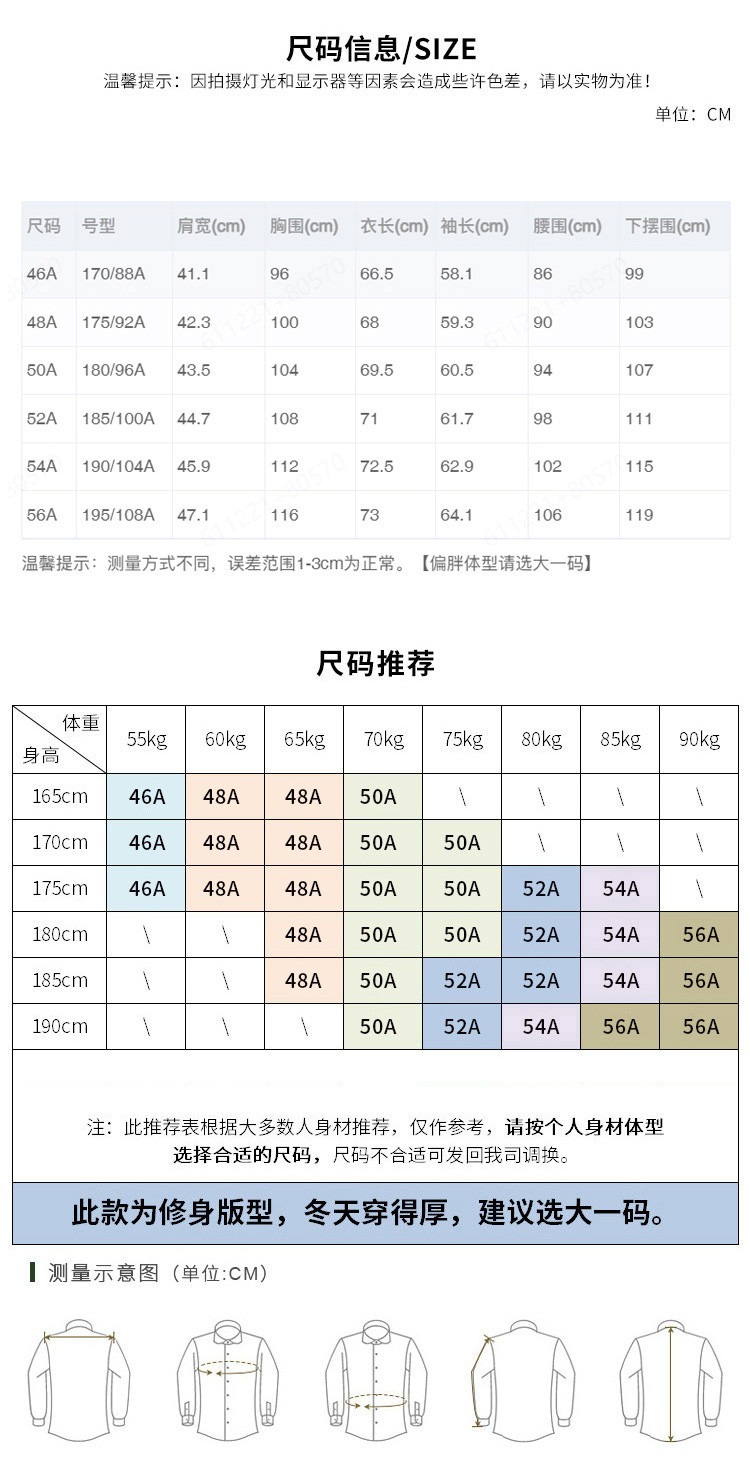 尺码信息/SIZE

温馨提示：因拍摄灯光和显示器等因素会造成些许色差，请以实物为准！

单位：CM

| 尺码 | 号型 | 肩宽(cm) | 胸围(cm) | 衣长(cm) | 袖长(cm) | 腰围(cm) | 下摆围(cm) |
|---|---|---|---|---|---|---|---|
| 46A | 170/88A | 41.1 | 96 | 66.5 | 58.1 | 86 | 99 |
| 48A | 175/92A | 42.3 | 100 | 68 | 59.3 | 90 | 103 |
| 50A | 180/96A | 43.5 | 104 | 69.5 | 60.5 | 94 | 107 |
| 52A | 185/100A | 44.7 | 108 | 71 | 61.7 | 98 | 111 |
| 54A | 190/104A | 45.9 | 112 | 72.5 | 62.9 | 102 | 115 |
| 56A | 195/108A | 47.1 | 116 | 73 | 64.1 | 106 | 119 |

温馨提示：测量方式不同，误差范围1-3cm为正常。【偏胖体型请选大一码】

尺码推荐

| 体重 身高 | 55kg | 60kg | 65kg | 70kg | 75kg | 80kg | 85kg | 90kg |
|---|---|---|---|---|---|---|---|---|
| 165cm | 46A | 48A | 48A | 50A | \ | \ | \ | \ |
| 170cm | 46A | 48A | 48A | 50A | 50A | \ | \ | \ |
| 175cm | 46A | 48A | 48A | 50A | 50A | 52A | 54A | \ |
| 180cm | \ | \ | 48A | 50A | 50A | 52A | 54A | 56A |
| 185cm | \ | \ | 48A | 50A | 52A | 52A | 54A | 56A |
| 190cm | \ | \ | \ | 50A | 52A | 54A | 56A | 56A |

注：此推荐表根据大多数人身材推荐，仅作参考，请按个人身材体型选择合适的尺码，尺码不合适可发回我司调换。

此款为修身版型，冬天穿得厚，建议选大一码。

测量示意图（单位:CM）